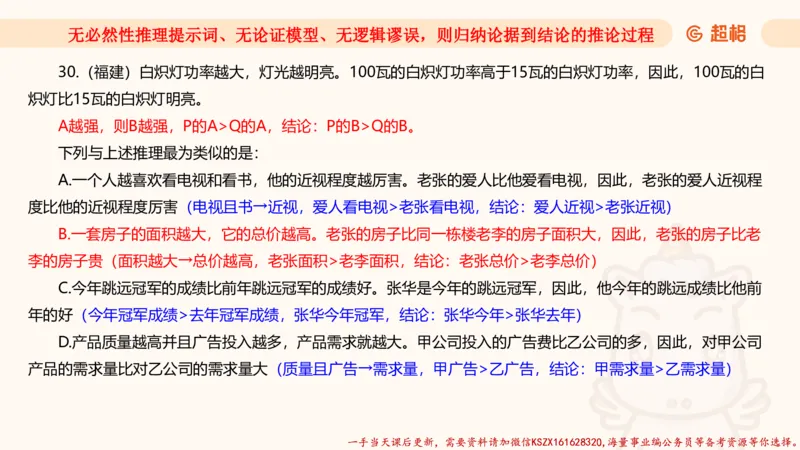 无必然性推理提示词、无论证模型、无逻辑谬误，则归纳论据到结论的推论过程

超格

30.（福建）白炽灯功率越大，灯光越明亮。100瓦的白炽灯功率高于15瓦的白炽灯功率，因此，100瓦的白炽灯比15瓦的白炽灯明亮。

A越强，则B越强，P的A>Q的A，结论：P的B>Q的B。

下列与上述推理最为类似的是：

A.一个人越喜欢看电视和看书，他的近视程度越厉害。老张的爱人比他爱看电视，因此，老张的爱人近视程度比他的近视程度厉害（电视且书→近视，爱人看电视>老张看电视，结论：爱人近视>老张近视）

B.一套房子的面积越大，它的总价越高。老张的房子比同一栋楼老李的房子面积大，因此，老张的房子比老李的房子贵（面积越大→总价越高，老张面积>老李面积，结论：老张总价>老李总价）

C.今年跳远冠军的成绩比前年跳远冠军的成绩好。张华是今年的跳远冠军，因此，他今年的跳远成绩比他前年的好（今年冠军成绩>去年冠军成绩，张华今年冠军，结论：张华今年>张华去年）

D.产品质量越高并且广告投入越多，产品需求就越大。甲公司投入的广告费比乙公司的多，因此，对甲公司产品的需求量比对乙公司的需求量大（质量且广告→需求量，甲广告>乙广告，结论：甲需求量>乙需求量）

一手当天课后更新，需要资料请加微信KSZX161628320，海量事业编公务员等备考资源等你选择。